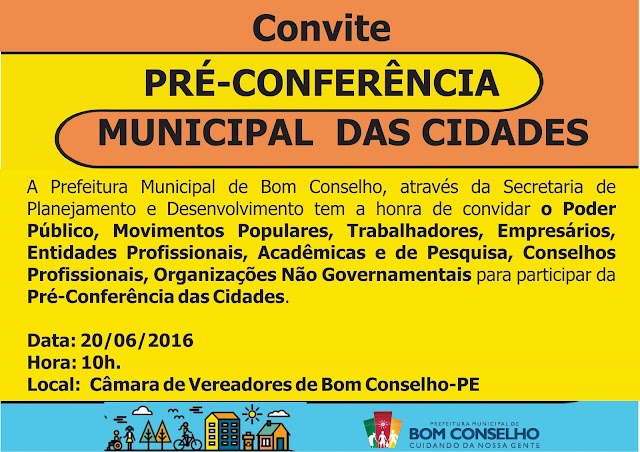 Convite

PRÉ-CONFERÊNCIA
MUNICIPAL DAS CIDADES

A Prefeitura Municipal de Bom Conselho, através da Secretaria de Planejamento e Desenvolvimento tem a honra de convidar o Poder Público, Movimentos Populares, Trabalhadores, Empresários, Entidades Profissionais, Acadêmicas e de Pesquisa, Conselhos Profissionais, Organizações Não Governamentais para participar da Pré-Conferência das Cidades.

Data: 20/06/2016
Hora: 10h.
Local: Câmara de Vereadores de Bom Conselho-PE

PREFEITURA MUNICIPAL DE
BOM CONSELHO
CUIDANDO DA NOSSA GENTE